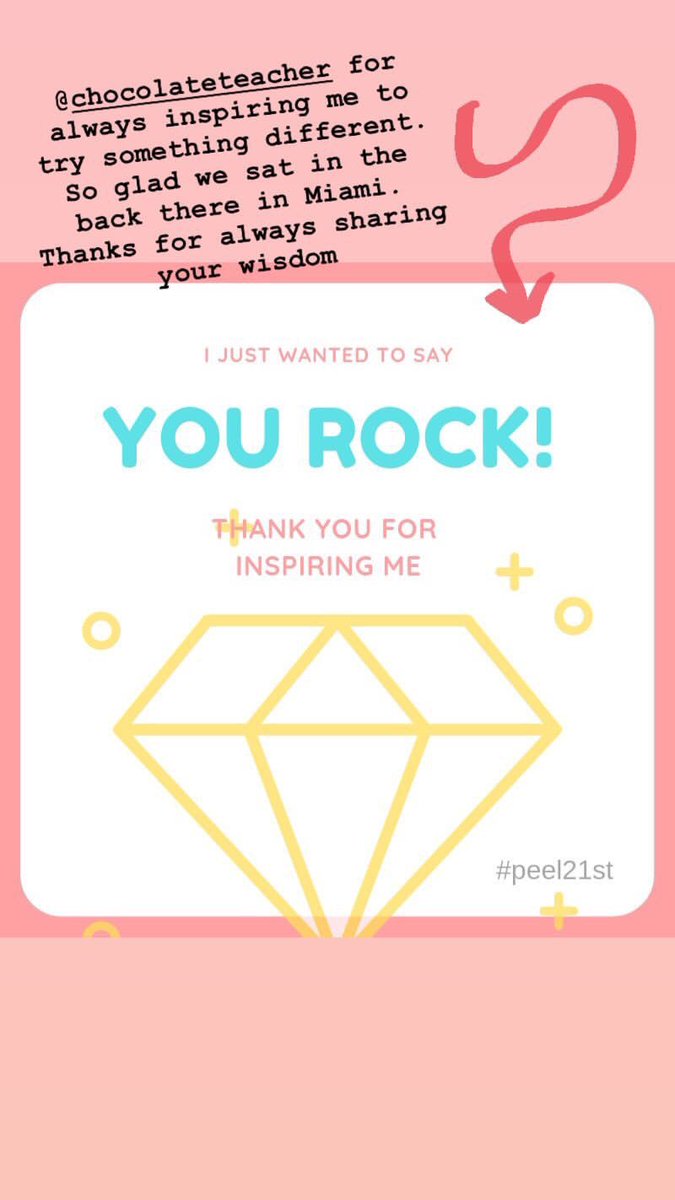 @chocolateteacher for always inspiring me to try something different. So glad we sat in the back there in Miami. Thanks for always sharing your wisdom

I JUST WANTED TO SAY

YOU ROCK!

THANK YOU FOR INSPIRING ME

#peel21st